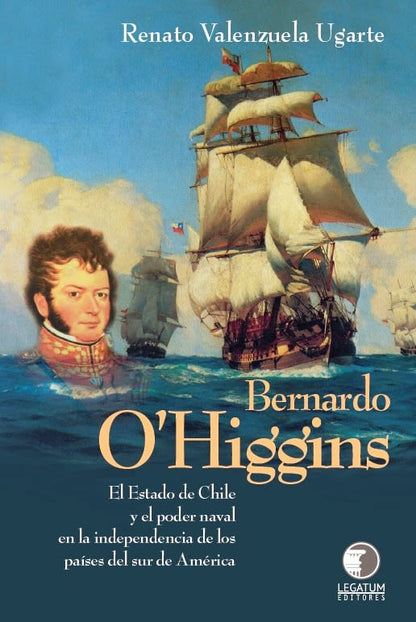 Renato Valenzuela Ugarte

Bernardo O'Higgins

El Estado de Chile y el poder naval en la independencia de los países del sur de América

LEGATUM EDITORES